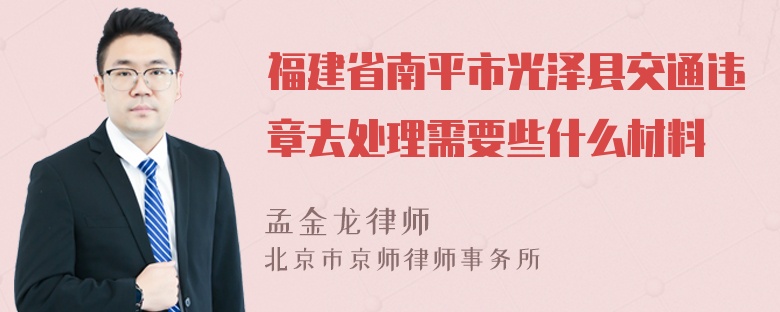 福建省南平市光泽县交通违章去处理需要些什么材料

孟金龙律师
北京市京师律师事务所